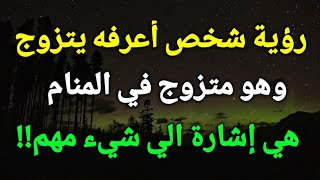 رؤية شخص أعرفه يتزوج
وهو متزوج في المنام
هي إشارة الي شيء مهم!!